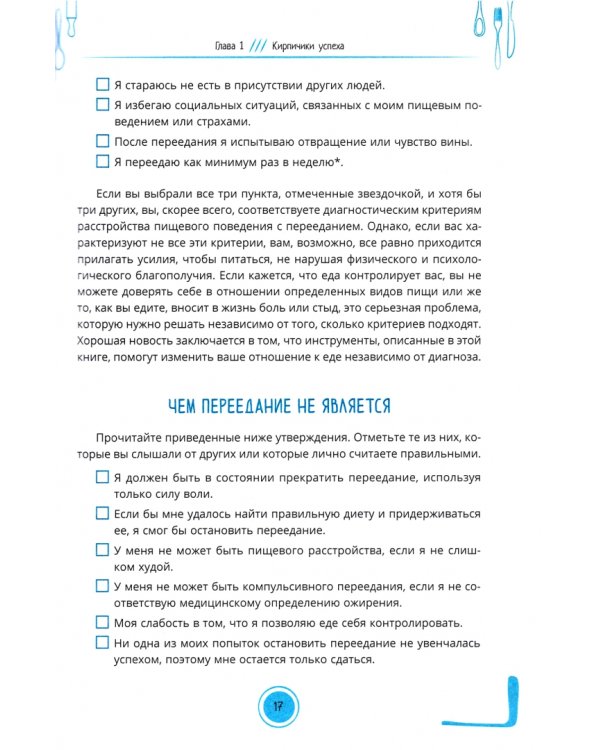 Глава 1 /// Кирпичики успеха

☐ Я стараюсь не есть в присутствии других людей.

☐ Я избегаю социальных ситуаций, связанных с моим пищевым поведением или страхами.

☐ После переедания я испытываю отвращение или чувство вины.

☐ Я переедаю как минимум раз в неделю*.

Если вы выбрали все три пункта, отмеченные звездочкой, и хотя бы три других, вы, скорее всего, соответствуете диагностическим критериям расстройства пищевого поведения с перееданием. Однако, если вас характеризуют не все эти критерии, вам, возможно, все равно приходится прилагать усилия, чтобы питаться, не нарушая физического и психологического благополучия. Если кажется, что еда контролирует вас, вы не можете доверять себе в отношении определенных видов пищи или же то, как вы едите, вносит в жизнь боль или стыд, это серьезная проблема, которую нужно решать независимо от того, сколько критериев подходят. Хорошая новость заключается в том, что инструменты, описанные в этой книге, помогут изменить ваше отношение к еде независимо от диагноза.

ЧЕМ ПЕРЕЕДАНИЕ НЕ ЯВЛЯЕТСЯ

Прочитайте приведенные ниже утверждения. Отметьте те из них, которые вы слышали от других или которые лично считаете правильными.

☐ Я должен быть в состоянии прекратить переедание, используя только силу воли.

☐ Если бы мне удалось найти правильную диету и придерживаться ее, я смог бы остановить переедание.

☐ У меня не может быть пищевого расстройства, если я не слишком худой.

☐ У меня не может быть компульсивного переедания, если я не соответствую медицинскому определению ожирения.

☐ Моя слабость в том, что я позволяю еде себя контролировать.

☐ Ни одна из моих попыток остановить переедание не увенчалась успехом, поэтому мне остается только сдаться.

17